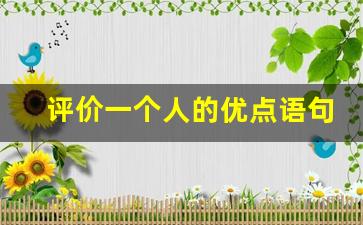 评价一个人的优点语句